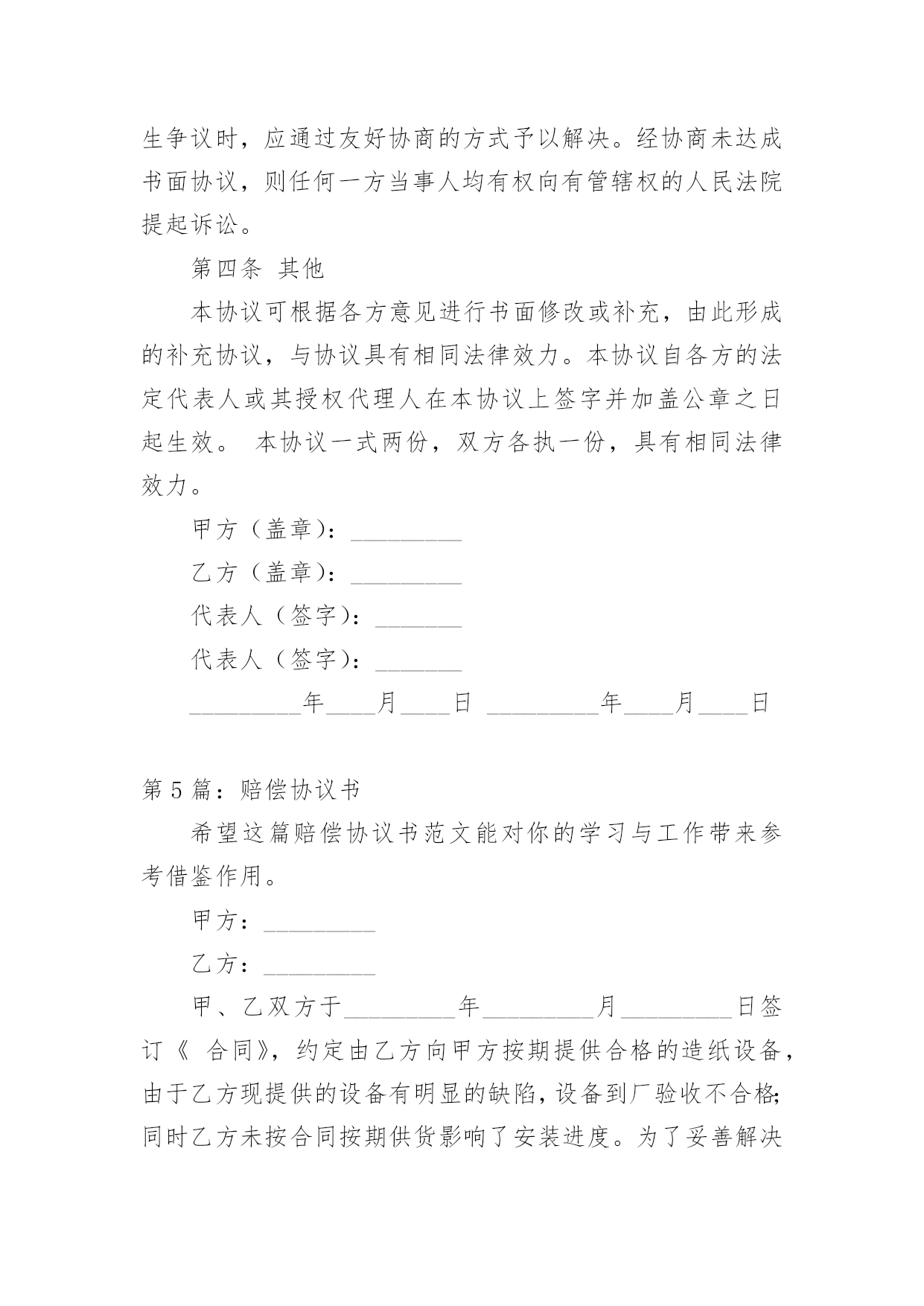 生争议时，应通过友好协商的方式予以解决。经协商未达成书面协议，则任何一方当事人均有权向有管辖权的人民法院提起诉讼。

第四条 其他

本协议可根据各方意见进行书面修改或补充，由此形成的补充协议，与协议具有相同法律效力。本协议自各方的法定代表人或其授权代理人在本协议上签字并加盖公章之日起生效。 本协议一式两份，双方各执一份，具有相同法律效力。

甲方（盖章）：_________

乙方（盖章）：_________

代表人（签字）：_______

代表人（签字）：_______

_________年____月____日 _________年____月____日

第 5 篇：赔偿协议书

希望这篇赔偿协议书范文能对你的学习与工作带来参考借鉴作用。

甲方：_________

乙方：_________

甲、乙双方于_________年_________月_________日签订《 合同》，约定由乙方向甲方按期提供合格的造纸设备，由于乙方现提供的设备有明显的缺陷，设备到厂验收不合格；同时乙方未按合同按期供货影响了安装进度。为了妥善解决